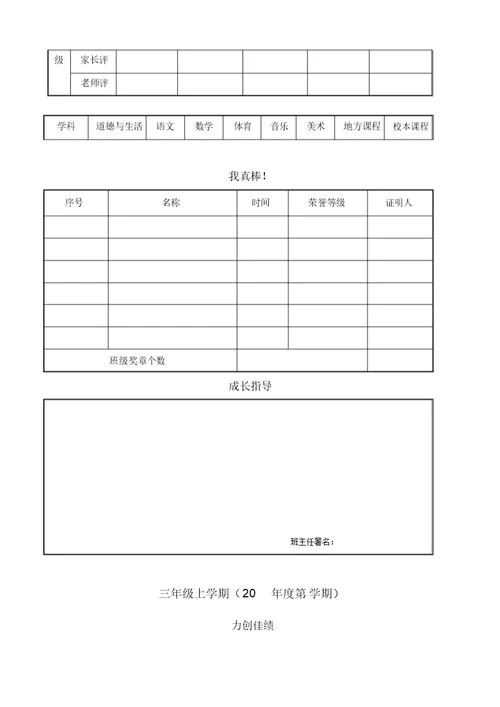 | 级 | 家长评 | | | | | |
|---|---|---|---|---|---|---|
| | 老师评 | | | | | |

| 学科 | 道德与生活 | 语文 | 数学 | 体育 | 音乐 | 美术 | 地方课程 | 校本课程 |
|---|---|---|---|---|---|---|---|---|

我真棒!

| 序号 | 名称 | 时间 | 荣誉等级 | 证明人 |
|---|---|---|---|---|
| | | | | |
| | | | | |
| | | | | |
| | | | | |
| | | | | |
| | | | | |
| 班级奖章个数 | | | | |

成长指导

班主任署名:

三年级上学期(20 年度第 学期)

力创佳绩